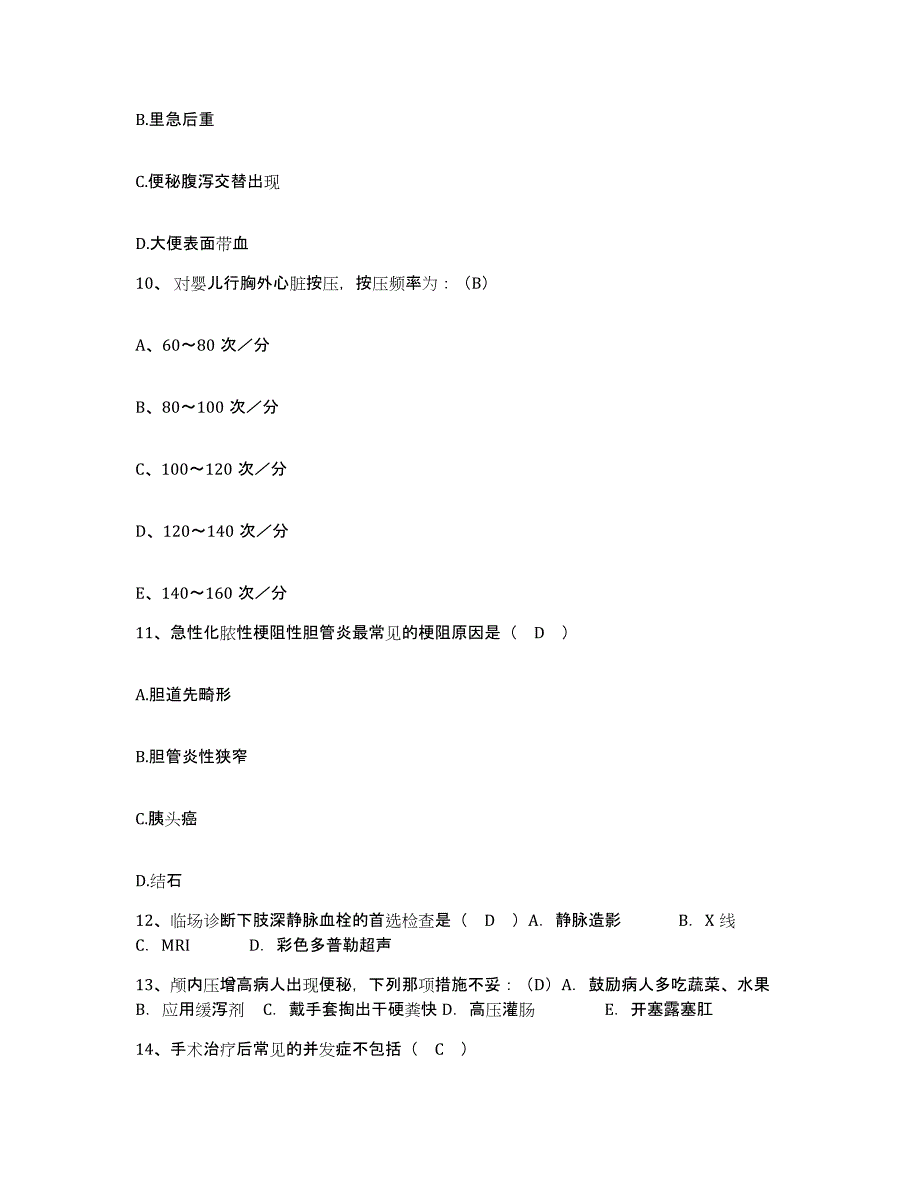 B.里急后重

C.便秘腹泻交替出现

D.大便表面带血

10、对婴儿行胸外心脏按压，按压频率为：（B）

A、60～80 次／分

B、80～100 次／分

C、100～120 次／分

D、120～140 次／分

E、140～160 次／分

11、急性化脓性梗阻性胆管炎最常见的梗阻原因是（ D ）

A.胆道先畸形

B.胆管炎性狭窄

C.胰头癌

D.结石

12、临场诊断下肢深静脉血栓的首选检查是（ D ）A. 静脉造影 B. X 线 C. MRI D. 彩色多普勒超声

13、颅内压增高病人出现便秘，下列那项措施不妥：（D）A. 鼓励病人多吃蔬菜、水果 B. 应用缓泻剂 C. 戴手套掏出干硬粪快 D. 高压灌肠 E. 开塞露塞肛

14、手术治疗后常见的并发症不包括（ C ）